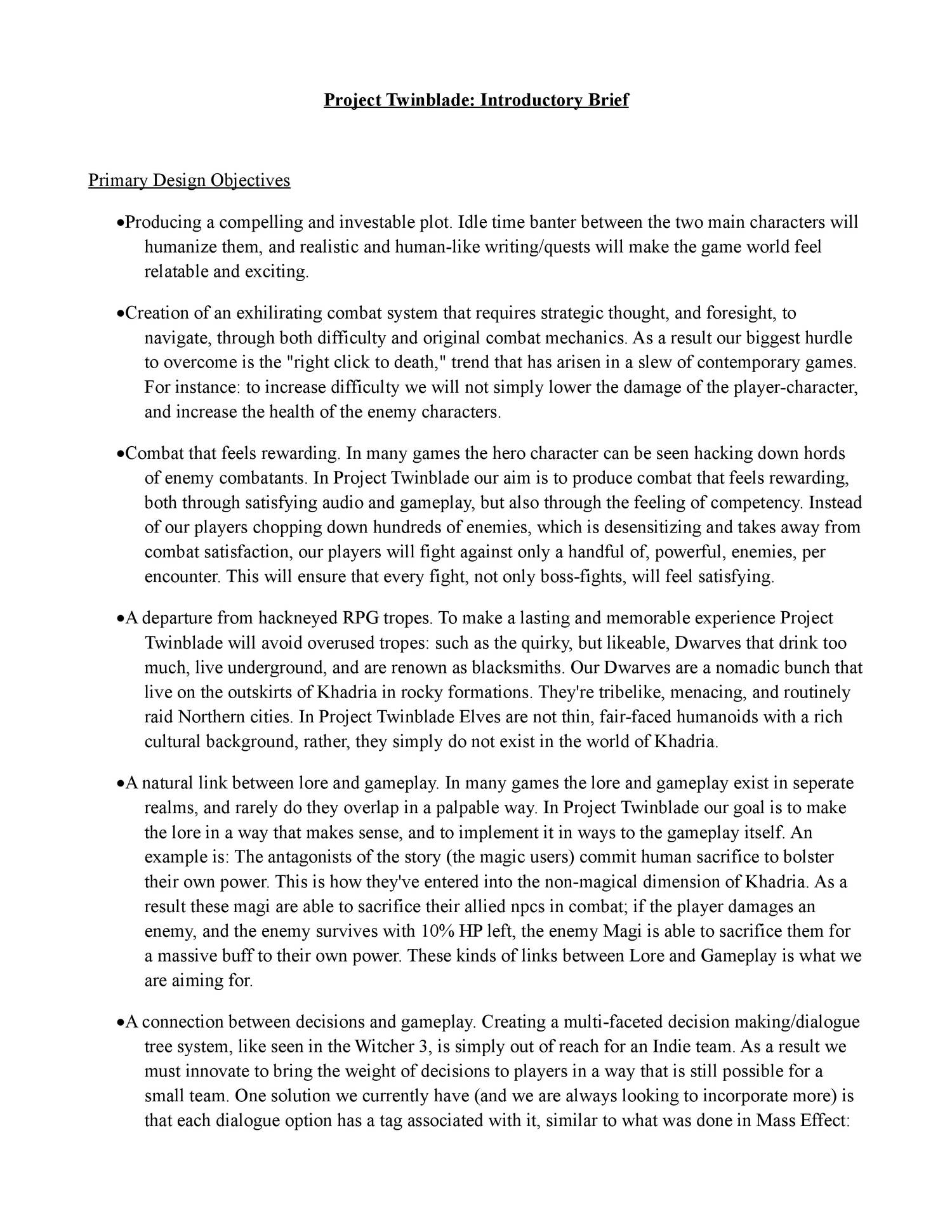 Project Twinblade: Introductory Brief

Primary Design Objectives

• Producing a compelling and investable plot. Idle time banter between the two main characters will humanize them, and realistic and human-like writing/quests will make the game world feel relatable and exciting.

• Creation of an exhilirating combat system that requires strategic thought, and foresight, to navigate, through both difficulty and original combat mechanics. As a result our biggest hurdle to overcome is the "right click to death," trend that has arisen in a slew of contemporary games. For instance: to increase difficulty we will not simply lower the damage of the player-character, and increase the health of the enemy characters.

• Combat that feels rewarding. In many games the hero character can be seen hacking down hords of enemy combatants. In Project Twinblade our aim is to produce combat that feels rewarding, both through satisfying audio and gameplay, but also through the feeling of competency. Instead of our players chopping down hundreds of enemies, which is desensitizing and takes away from combat satisfaction, our players will fight against only a handful of, powerful, enemies, per encounter. This will ensure that every fight, not only boss-fights, will feel satisfying.

• A departure from hackneyed RPG tropes. To make a lasting and memorable experience Project Twinblade will avoid overused tropes: such as the quirky, but likeable, Dwarves that drink too much, live underground, and are renown as blacksmiths. Our Dwarves are a nomadic bunch that live on the outskirts of Khadria in rocky formations. They're tribelike, menacing, and routinely raid Northern cities. In Project Twinblade Elves are not thin, fair-faced humanoids with a rich cultural background, rather, they simply do not exist in the world of Khadria.

• A natural link between lore and gameplay. In many games the lore and gameplay exist in seperate realms, and rarely do they overlap in a palpable way. In Project Twinblade our goal is to make the lore in a way that makes sense, and to implement it in ways to the gameplay itself. An example is: The antagonists of the story (the magic users) commit human sacrifice to bolster their own power. This is how they've entered into the non-magical dimension of Khadria. As a result these magi are able to sacrifice their allied npcs in combat; if the player damages an enemy, and the enemy survives with 10% HP left, the enemy Magi is able to sacrifice them for a massive buff to their own power. These kinds of links between Lore and Gameplay is what we are aiming for.

• A connection between decisions and gameplay. Creating a multi-faceted decision making/dialogue tree system, like seen in the Witcher 3, is simply out of reach for an Indie team. As a result we must innovate to bring the weight of decisions to players in a way that is still possible for a small team. One solution we currently have (and we are always looking to incorporate more) is that each dialogue option has a tag associated with it, similar to what was done in Mass Effect: